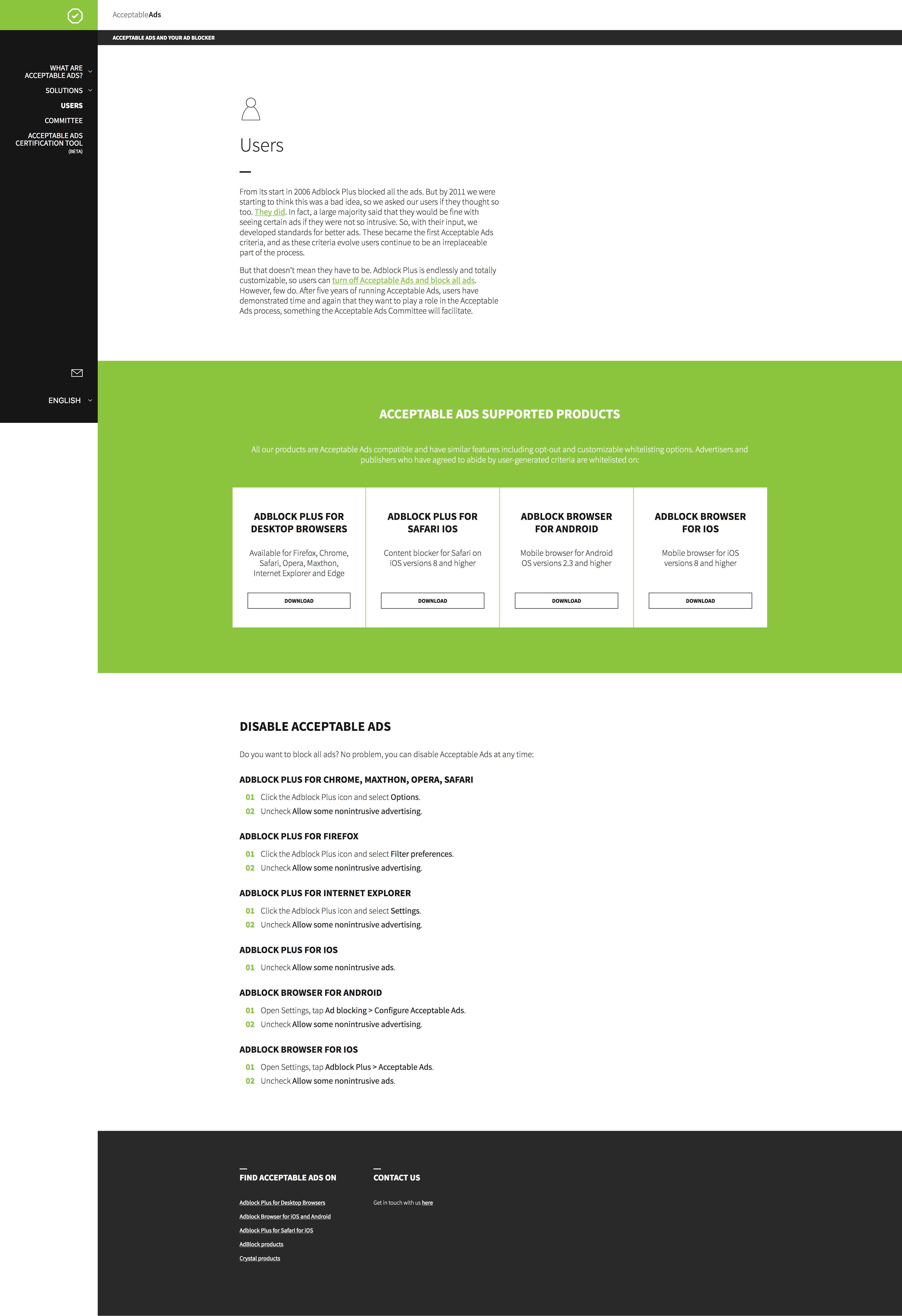 AcceptableAds

ACCEPTABLE ADS AND YOUR AD BLOCKER

WHAT ARE ACCEPTABLE ADS?
SOLUTIONS
USERS
COMMITTEE
ACCEPTABLE ADS CERTIFICATION TOOL (BETA)

ENGLISH

Users

From its start in 2006 Adblock Plus blocked all the ads. But by 2011 we were starting to think this was a bad idea, so we asked our users if they thought so too. They did. In fact, a large majority said that they would be fine with seeing certain ads if they were not so intrusive. So, with their input, we developed standards for better ads. These became the first Acceptable Ads criteria, and as these criteria evolve users continue to be an irreplaceable part of the process.

But that doesn't mean they have to be. Adblock Plus is endlessly and totally customizable, so users can turn off Acceptable Ads and block all ads. However, few do. After five years of running Acceptable Ads, users have demonstrated time and again that they want to play a role in the Acceptable Ads process, something the Acceptable Ads Committee will facilitate.

ACCEPTABLE ADS SUPPORTED PRODUCTS

All our products are Acceptable Ads compatible and have similar features including opt-out and customizable whitelisting options. Advertisers and publishers who have agreed to abide by user-generated criteria are whitelisted on:

ADBLOCK PLUS FOR DESKTOP BROWSERS
Available for Firefox, Chrome, Safari, Opera, Maxthon, Internet Explorer and Edge
DOWNLOAD

ADBLOCK PLUS FOR SAFARI IOS
Content blocker for Safari on iOS versions 8 and higher
DOWNLOAD

ADBLOCK BROWSER FOR ANDROID
Mobile browser for Android OS versions 2.3 and higher
DOWNLOAD

ADBLOCK BROWSER FOR IOS
Mobile browser for iOS versions 8 and higher
DOWNLOAD

DISABLE ACCEPTABLE ADS

Do you want to block all ads? No problem, you can disable Acceptable Ads at any time:

ADBLOCK PLUS FOR CHROME, MAXTHON, OPERA, SAFARI
01 Click the Adblock Plus icon and select Options.
02 Uncheck Allow some nonintrusive advertising.

ADBLOCK PLUS FOR FIREFOX
01 Click the Adblock Plus icon and select Filter preferences.
02 Uncheck Allow some nonintrusive advertising.

ADBLOCK PLUS FOR INTERNET EXPLORER
01 Click the Adblock Plus icon and select Settings.
02 Uncheck Allow some nonintrusive advertising.

ADBLOCK PLUS FOR IOS
01 Uncheck Allow some nonintrusive ads.

ADBLOCK BROWSER FOR ANDROID
01 Open Settings, tap Ad blocking > Configure Acceptable Ads.
02 Uncheck Allow some nonintrusive advertising.

ADBLOCK BROWSER FOR IOS
01 Open Settings, tap Adblock Plus > Acceptable Ads.
02 Uncheck Allow some nonintrusive ads.

FIND ACCEPTABLE ADS ON
Adblock Plus for Desktop Browsers
Adblock Browser for iOS and Android
Adblock Plus for Safari for iOS
AdBlock products
Crystal products

CONTACT US
Get in touch with us here